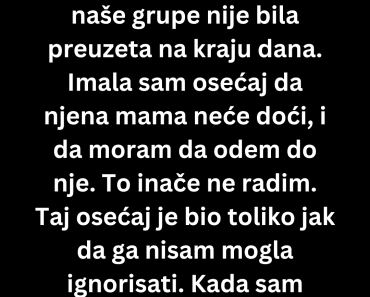 naše grupe nije bila preuzeta na kraju dana. Imala sam osećaj da njena mama neće doći, i da moram da odem do nje. To inače ne radim. Taj osećaj je bio toliko jak da ga nisam mogla ignorisati. Kada sam